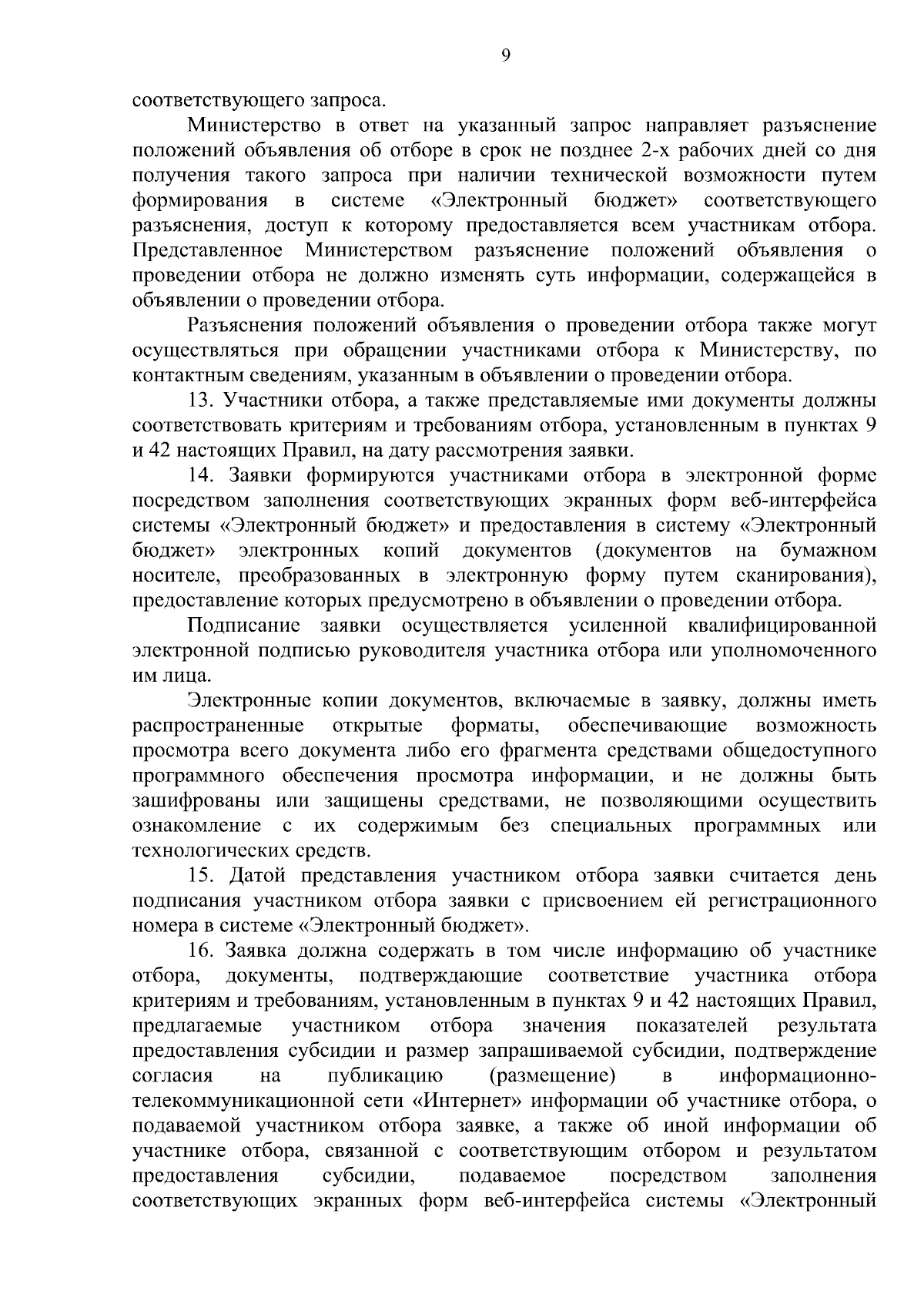 9

соответствующего запроса.

Министерство в ответ на указанный запрос направляет разъяснение положений объявления об отборе в срок не позднее 2-х рабочих дней со дня получения такого запроса при наличии технической возможности путем формирования в системе «Электронный бюджет» соответствующего разъяснения, доступ к которому предоставляется всем участникам отбора. Представленное Министерством разъяснение положений объявления о проведении отбора не должно изменять суть информации, содержащейся в объявлении о проведении отбора.

Разъяснения положений объявления о проведении отбора также могут осуществляться при обращении участниками отбора к Министерству, по контактным сведениям, указанным в объявлении о проведении отбора.

13. Участники отбора, а также представляемые ими документы должны соответствовать критериям и требованиям отбора, установленным в пунктах 9 и 42 настоящих Правил, на дату рассмотрения заявки.

14. Заявки формируются участниками отбора в электронной форме посредством заполнения соответствующих экранных форм веб-интерфейса системы «Электронный бюджет» и предоставления в систему «Электронный бюджет» электронных копий документов (документов на бумажном носителе, преобразованных в электронную форму путем сканирования), предоставление которых предусмотрено в объявлении о проведении отбора.

Подписание заявки осуществляется усиленной квалифицированной электронной подписью руководителя участника отбора или уполномоченного им лица.

Электронные копии документов, включаемые в заявку, должны иметь распространенные открытые форматы, обеспечивающие возможность просмотра всего документа либо его фрагмента средствами общедоступного программного обеспечения просмотра информации, и не должны быть зашифрованы или защищены средствами, не позволяющими осуществить ознакомление с их содержимым без специальных программных или технологических средств.

15. Датой представления участником отбора заявки считается день подписания участником отбора заявки с присвоением ей регистрационного номера в системе «Электронный бюджет».

16. Заявка должна содержать в том числе информацию об участнике отбора, документы, подтверждающие соответствие участника отбора критериям и требованиям, установленным в пунктах 9 и 42 настоящих Правил, предлагаемые участником отбора значения показателей результата предоставления субсидии и размер запрашиваемой субсидии, подтверждение согласия на публикацию (размещение) в информационно-телекоммуникационной сети «Интернет» информации об участнике отбора, о подаваемой участником отбора заявке, а также об иной информации об участнике отбора, связанной с соответствующим отбором и результатом предоставления субсидии, подаваемое посредством заполнения соответствующих экранных форм веб-интерфейса системы «Электронный